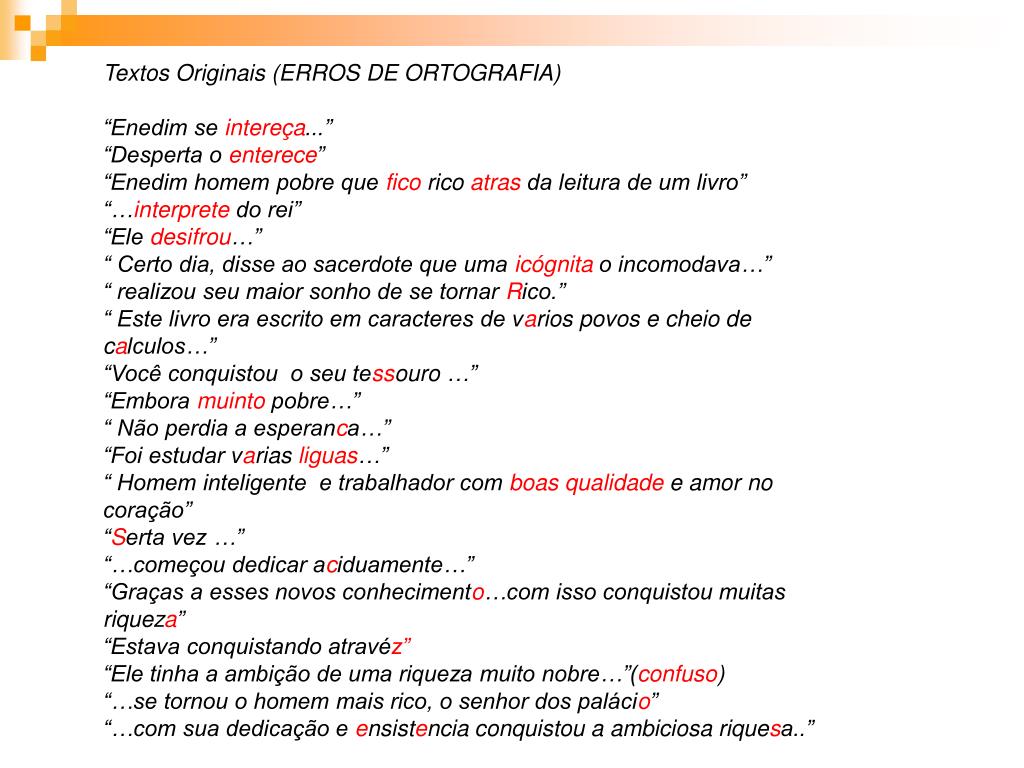 Textos Originais (ERROS DE ORTOGRAFIA)

“Enedim se intereça...”
“Desperta o enterece”
“Enedim homem pobre que fico rico atras da leitura de um livro”
“…interprete do rei”
“Ele desifrou…”
“ Certo dia, disse ao sacerdote que uma icógnita o incomodava…”
“ realizou seu maior sonho de se tornar Rico.”
“ Este livro era escrito em caracteres de varios povos e cheio de calculos…”
“Você conquistou o seu tessouro …”
“Embora muinto pobre…”
“ Não perdia a esperanca…”
“Foi estudar varias liguas…”
“ Homem inteligente e trabalhador com boas qualidade e amor no coração”
“Serta vez …”
“…começou dedicar aciduamente…”
“Graças a esses novos conhecimento…com isso conquistou muitas riqueza”
“Estava conquistando atravéz”
“Ele tinha a ambição de uma riqueza muito nobre…”(confuso)
“…se tornou o homem mais rico, o senhor dos palácio”
“…com sua dedicação e ensistencia conquistou a ambiciosa riquesa..”